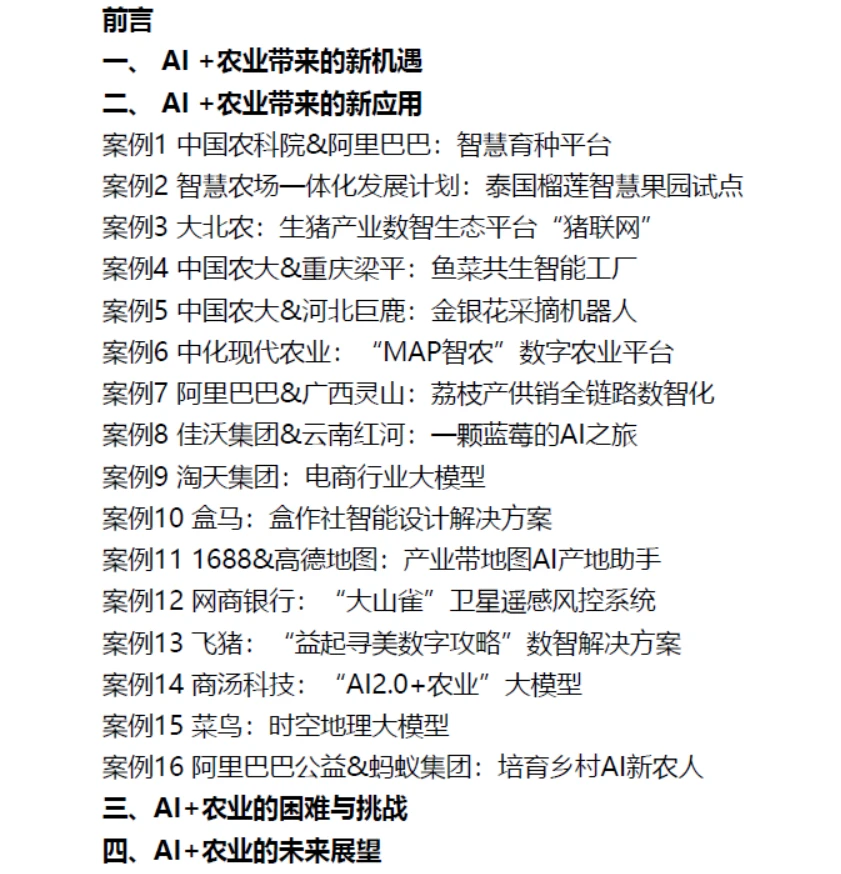 前言
一、 AI +农业带来的新机遇
二、 AI +农业带来的新应用
案例1 中国农科院&阿里巴巴：智慧育种平台
案例2 智慧农场一体化发展计划：泰国榴莲智慧果园试点
案例3 大北农：生猪产业数智生态平台“猪联网”
案例4 中国农大&重庆梁平：鱼菜共生智能工厂
案例5 中国农大&河北巨鹿：金银花采摘机器人
案例6 中化现代农业：“MAP智农”数字农业平台
案例7 阿里巴巴&广西灵山：荔枝产供销全链路数智化
案例8 佳沃集团&云南红河：一颗蓝莓的AI之旅
案例9 淘天集团：电商行业大模型
案例10 盒马：盒作社智能设计解决方案
案例11 1688&高德地图：产业带地图AI产地助手
案例12 网商银行：“大山雀”卫星遥感风控系统
案例13 飞猪：“益起寻美数字攻略”数智解决方案
案例14 商汤科技：“AI2.0+农业”大模型
案例15 菜鸟：时空地理大模型
案例16 阿里巴巴公益&蚂蚁集团：培育乡村AI新农人
三、AI+农业的困难与挑战
四、AI+农业的未来展望